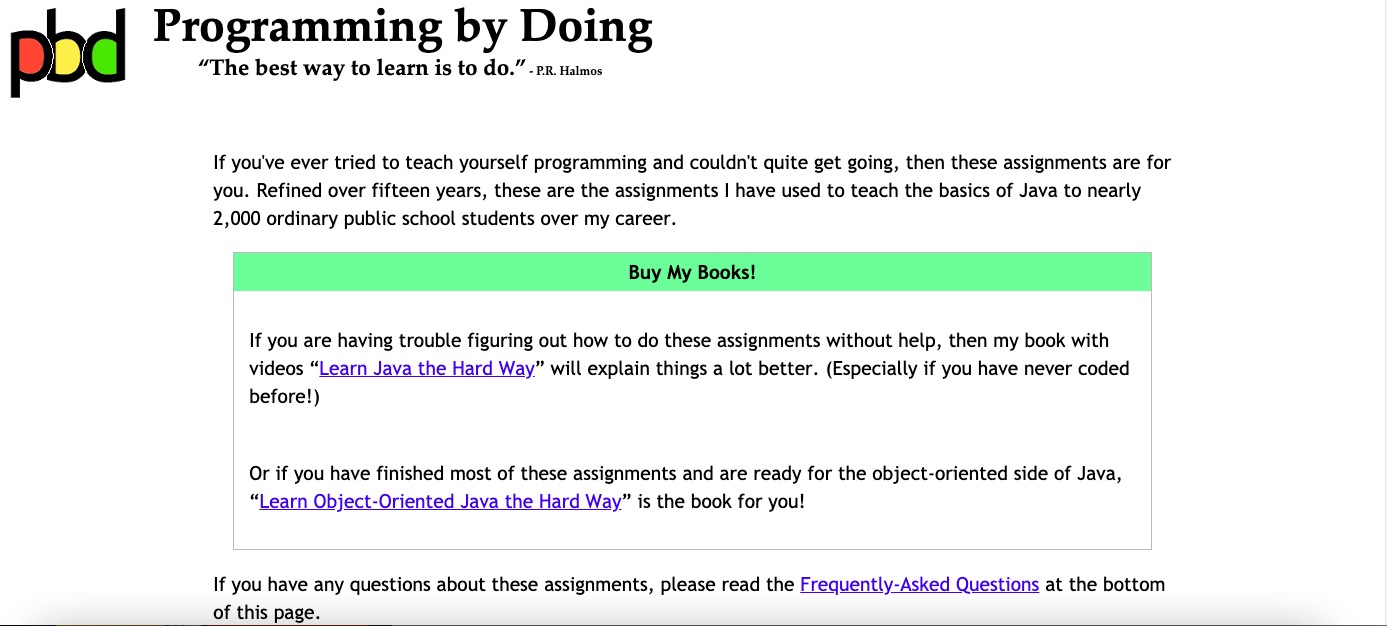 pbd

Programming by Doing

“The best way to learn is to do.” - P.R. Halmos

If you've ever tried to teach yourself programming and couldn't quite get going, then these assignments are for you. Refined over fifteen years, these are the assignments I have used to teach the basics of Java to nearly 2,000 ordinary public school students over my career.

Buy My Books!

If you are having trouble figuring out how to do these assignments without help, then my book with videos “Learn Java the Hard Way” will explain things a lot better. (Especially if you have never coded before!)

Or if you have finished most of these assignments and are ready for the object-oriented side of Java, “Learn Object-Oriented Java the Hard Way” is the book for you!

If you have any questions about these assignments, please read the Frequently-Asked Questions at the bottom of this page.